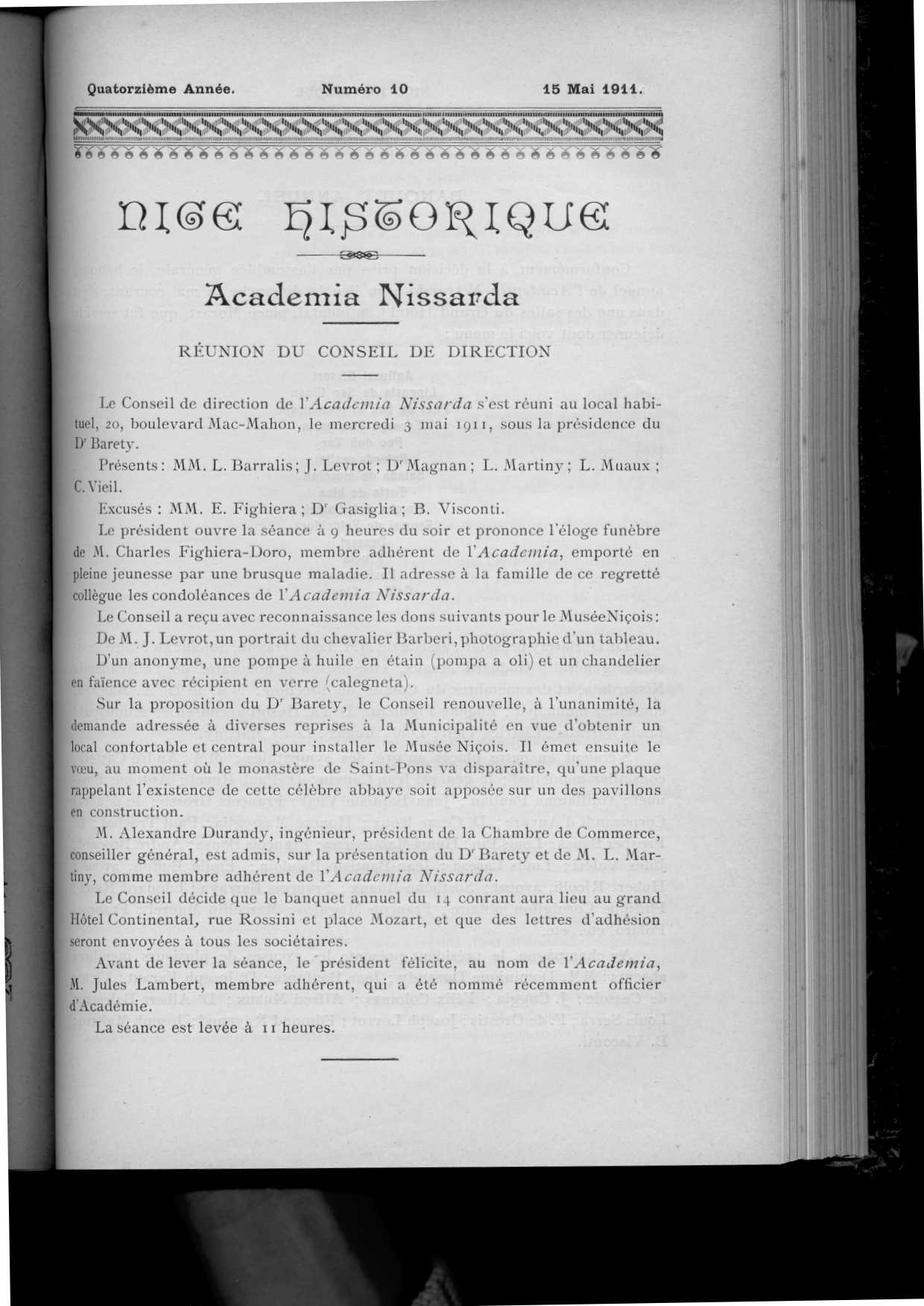 Quatorzième Année. Numéro 10 15 Mai 1911.

NICE HISTORIQUE

Academia Nissarda

RÉUNION DU CONSEIL DE DIRECTION

Le Conseil de direction de l'Academia Nissarda s'est réuni au local habituel, 20, boulevard Mac-Mahon, le mercredi 3 mai 1911, sous la présidence du Dr Barety.

Présents : MM. L. Barralis ; J. Levrot ; Dr Magnan ; L. Martiny ; L. Muaux ; C. Vieil.

Excusés : MM. E. Fighiera ; Dr Gasiglia ; B. Visconti.

Le président ouvre la séance à 9 heures du soir et prononce l'éloge funèbre de M. Charles Fighiera-Doro, membre adhérent de l'Academia, emporté en pleine jeunesse par une brusque maladie. Il adresse à la famille de ce regretté collègue les condoléances de l'Academia Nissarda.

Le Conseil a reçu avec reconnaissance les dons suivants pour le MuséeNiçois :

De M. J. Levrot, un portrait du chevalier Barberi, photographie d'un tableau.

D'un anonyme, une pompe à huile en étain (pompa a oli) et un chandelier en faïence avec récipient en verre (calegneta).

Sur la proposition du Dr Barety, le Conseil renouvelle, à l'unanimité, la demande adressée à diverses reprises à la Municipalité en vue d'obtenir un local confortable et central pour installer le Musée Niçois. Il émet ensuite le vœu, au moment où le monastère de Saint-Pons va disparaître, qu'une plaque rappelant l'existence de cette célèbre abbaye soit apposée sur un des pavillons en construction.

M. Alexandre Durandy, ingénieur, président de la Chambre de Commerce, conseiller général, est admis, sur la présentation du Dr Barety et de M. L. Martiny, comme membre adhérent de l'Academia Nissarda.

Le Conseil décide que le banquet annuel du 14 conrant aura lieu au grand Hôtel Continental, rue Rossini et place Mozart, et que des lettres d'adhésion seront envoyées à tous les sociétaires.

Avant de lever la séance, le président félicite, au nom de l'Academia, M. Jules Lambert, membre adhérent, qui a été nommé récemment officier d'Académie.

La séance est levée à 11 heures.